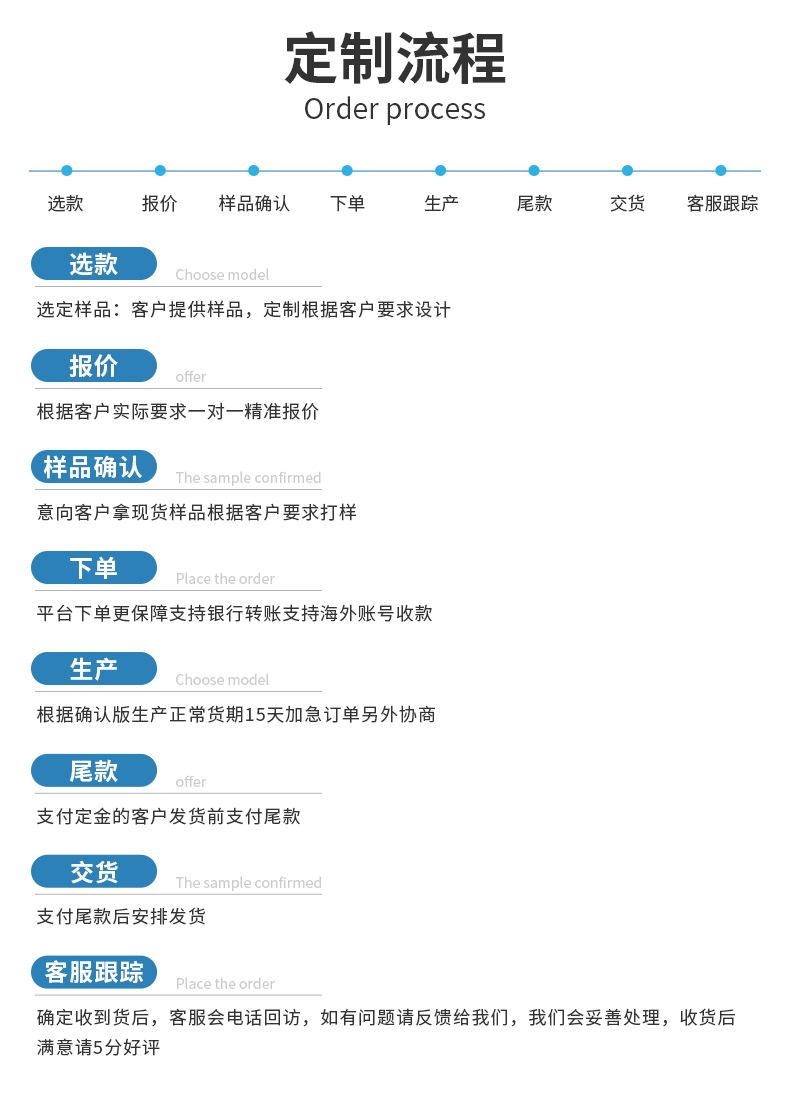 定制流程
Order process

选款 报价 样品确认 下单 生产 尾款 交货 客服跟踪

选款
Choose model
选定样品：客户提供样品，定制根据客户要求设计

报价
offer
根据客户实际要求一对一精准报价

样品确认
The sample confirmed
意向客户拿现货样品根据客户要求打样

下单
Place the order
平台下单更保障支持银行转账支持海外账号收款

生产
Choose model
根据确认版生产正常货期15天加急订单另外协商

尾款
offer
支付定金的客户发货前支付尾款

交货
The sample confirmed
支付尾款后安排发货

客服跟踪
Place the order
确定收到货后，客服会电话回访，如有问题请反馈给我们，我们会妥善处理，收货后满意请5分好评